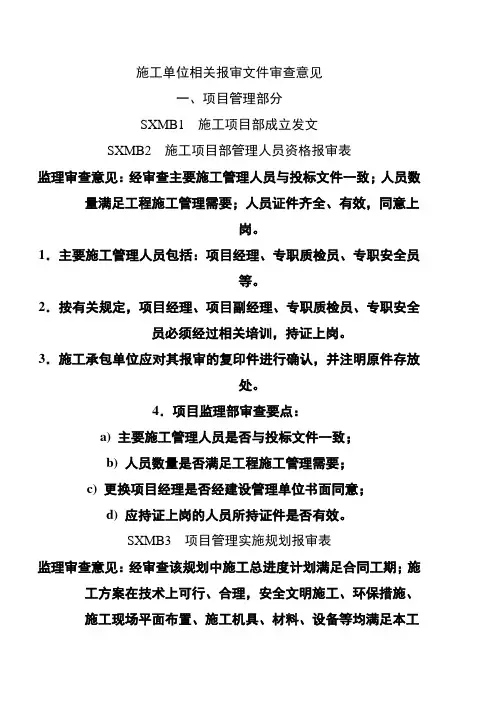 施工单位相关报审文件审查意见

一、项目管理部分

SXMB1　施工项目部成立发文

SXMB2　施工项目部管理人员资格报审表

监理审查意见：经审查主要施工管理人员与投标文件一致；人员数量满足工程施工管理需要；人员证件齐全、有效，同意上岗。

1．主要施工管理人员包括：项目经理、专职质检员、专职安全员等。

2．按有关规定，项目经理、项目副经理、专职质检员、专职安全员必须经过相关培训，持证上岗。

3．施工承包单位应对其报审的复印件进行确认，并注明原件存放处。

4．项目监理部审查要点：

a) 主要施工管理人员是否与投标文件一致；

b) 人员数量是否满足工程施工管理需要；

c) 更换项目经理是否经建设管理单位书面同意；

d) 应持证上岗的人员所持证件是否有效。

SXMB3　项目管理实施规划报审表

监理审查意见：经审查该规划中施工总进度计划满足合同工期；施工方案在技术上可行、合理，安全文明施工、环保措施、施工现场平面布置、施工机具、材料、设备等均满足本工